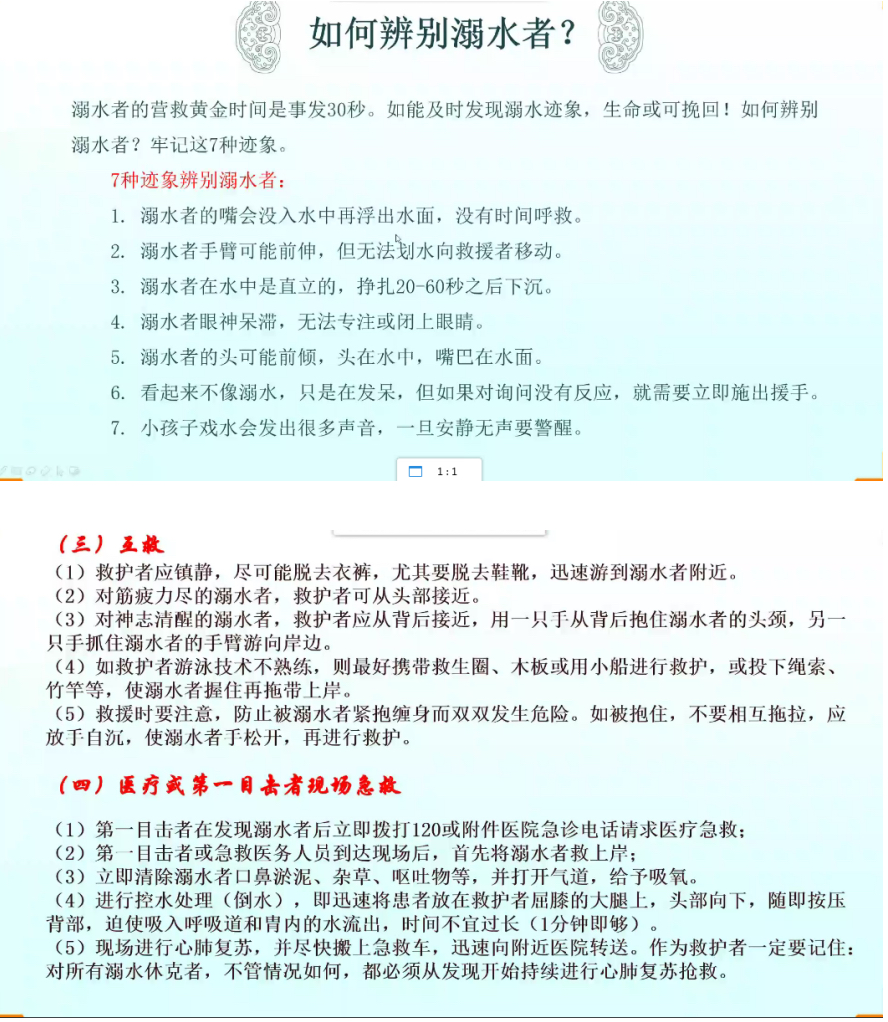 如何辨别溺水者？

溺水者的营救黄金时间是事发30秒。如能及时发现溺水迹象，生命或可挽回！如何辨别溺水者？牢记这7种迹象。

7种迹象辨别溺水者：

1. 溺水者的嘴会没入水中再浮出水面，没有时间呼救。
2. 溺水者手臂可能前伸，但无法划水向救援者移动。
3. 溺水者在水中是直立的，挣扎20-60秒之后下沉。
4. 溺水者眼神呆滞，无法专注或闭上眼睛。
5. 溺水者的头可能前倾，头在水中，嘴巴在水面。
6. 看起来不像溺水，只是在发呆，但如果对询问没有反应，就需要立即施出援手。
7. 小孩子戏水会发出很多声音，一旦安静无声要警醒。

1:1

（三）互救

（1）救护者应镇静，尽可能脱去衣裤，尤其要脱去鞋靴，迅速游到溺水者附近。
（2）对筋疲力尽的溺水者，救护者可从头部接近。
（3）对神志清醒的溺水者，救护者应从背后接近，用一只手从背后抱住溺水者的头颈，另一只手抓住溺水者的手臂游向岸边。
（4）如救护者游泳技术不熟练，则最好携带救生圈、木板或用小船进行救护，或投下绳索、竹竿等，使溺水者握住再拖带上岸。
（5）救援时要注意，防止被溺水者紧抱缠身而双双发生危险。如被抱住，不要相互拖拉，应放手自沉，使溺水者手松开，再进行救护。

（四）医疗或第一目击者现场急救

（1）第一目击者在发现溺水者后立即拨打120或附件医院急诊电话请求医疗急救；
（2）第一目击者或急救医务人员到达现场后，首先将溺水者救上岸；
（3）立即清除溺水者口鼻淤泥、杂草、呕吐物等，并打开气道，给予吸氧。
（4）进行控水处理（倒水），即迅速将患者放在救护者屈膝的大腿上，头部向下，随即按压背部，迫使吸入呼吸道和胃内的水流出，时间不宜过长（1分钟即够）。
（5）现场进行心肺复苏，并尽快搬上急救车，迅速向附近医院转送。作为救护者一定要记住：对所有溺水休克者，不管情况如何，都必须从发现开始持续进行心肺复苏抢救。